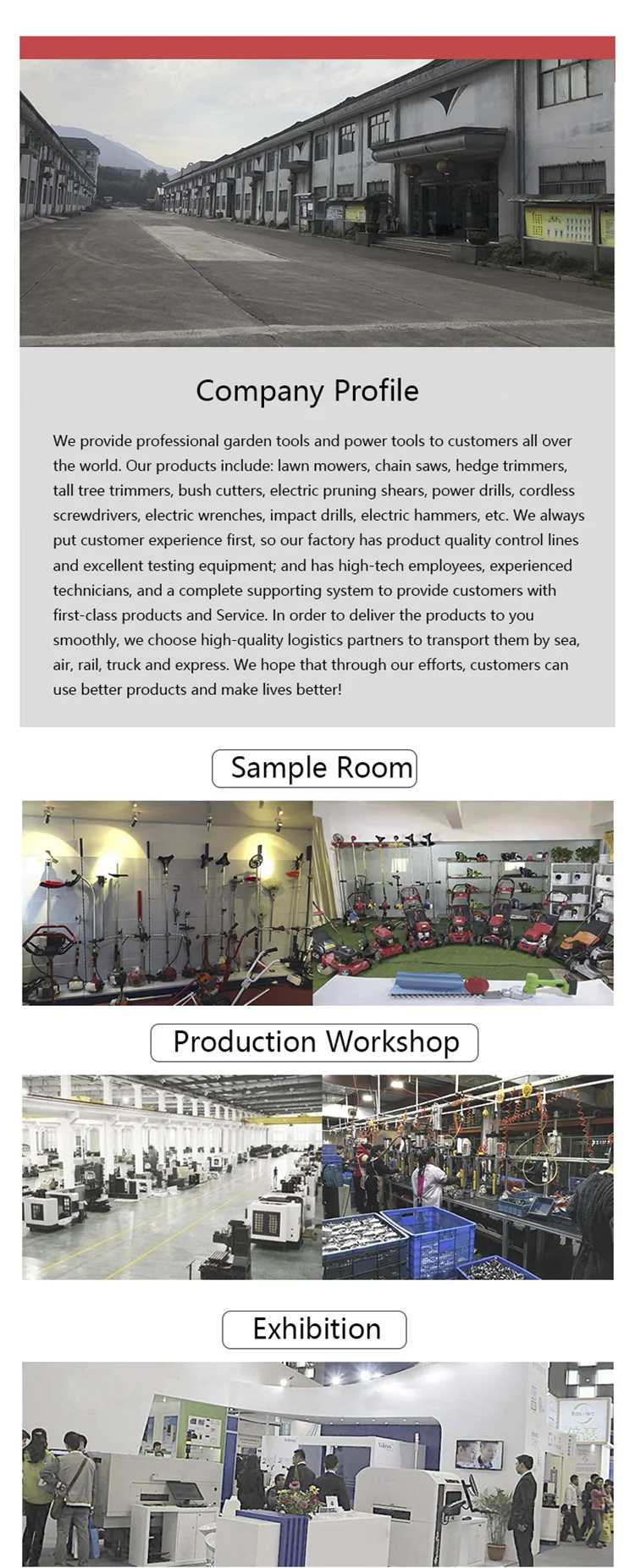 Company Profile

We provide professional garden tools and power tools to customers all over the world. Our products include: lawn mowers, chain saws, hedge trimmers, tall tree trimmers, bush cutters, electric pruning shears, power drills, cordless screwdrivers, electric wrenches, impact drills, electric hammers, etc. We always put customer experience first, so our factory has product quality control lines and excellent testing equipment; and has high-tech employees, experienced technicians, and a complete supporting system to provide customers with first-class products and Service. In order to deliver the products to you smoothly, we choose high-quality logistics partners to transport them by sea, air, rail, truck and express. We hope that through our efforts, customers can use better products and make lives better!

Sample Room

Production Workshop

Exhibition